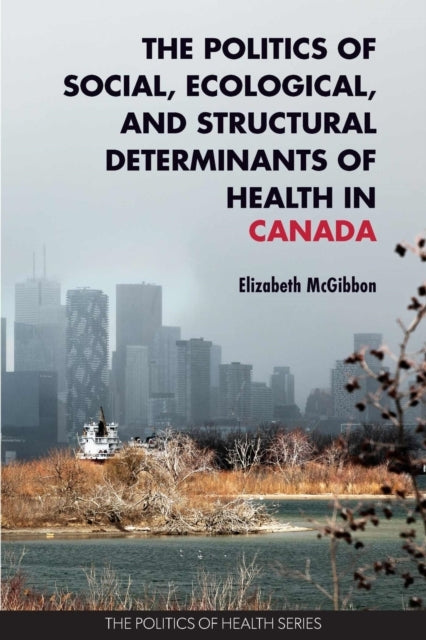 THE POLITICS OF SOCIAL, ECOLOGICAL, AND STRUCTURAL DETERMINANTS OF HEALTH IN CANADA

Elizabeth McGibbon

THE POLITICS OF HEALTH SERIES